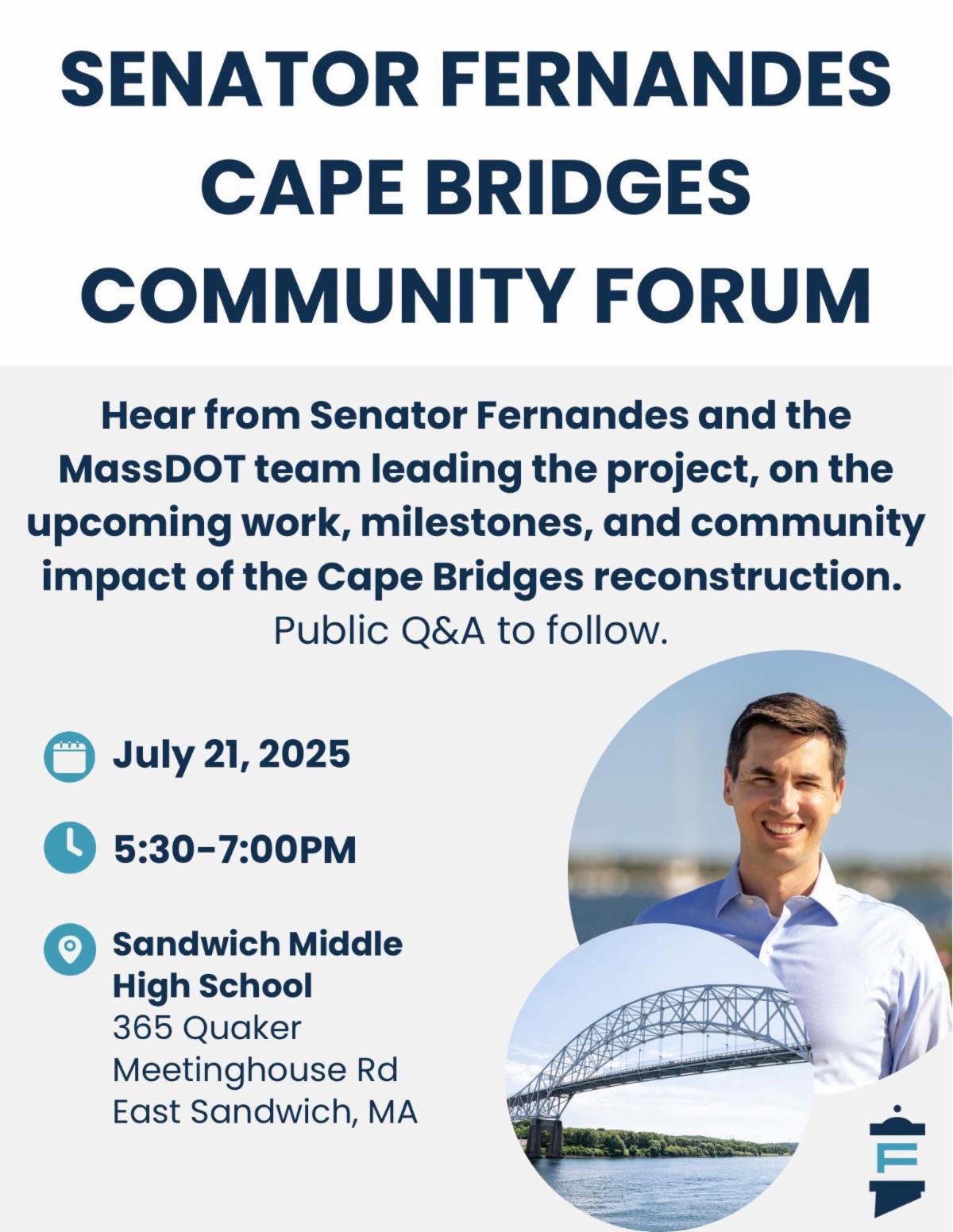 SENATOR FERNANDES CAPE BRIDGES COMMUNITY FORUM

Hear from Senator Fernandes and the MassDOT team leading the project, on the upcoming work, milestones, and community impact of the Cape Bridges reconstruction.
Public Q&A to follow.

July 21, 2025

5:30-7:00PM

Sandwich Middle High School
365 Quaker Meetinghouse Rd
East Sandwich, MA

F